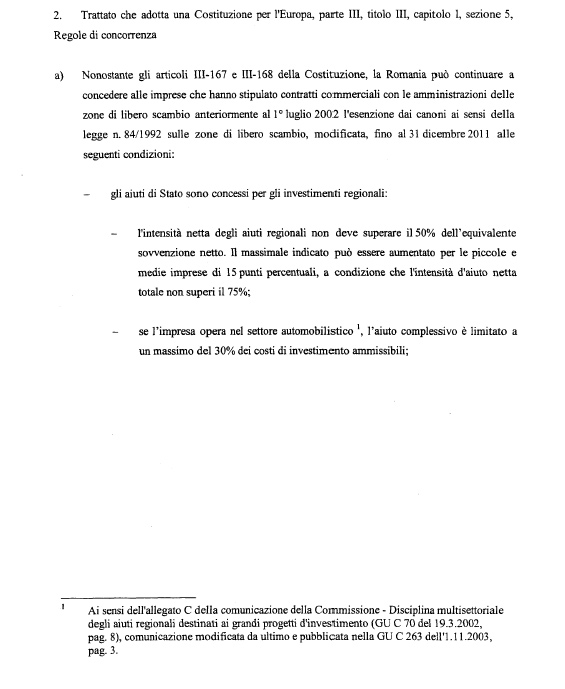 2. Trattato che adotta una Costituzione per l'Europa, parte III, titolo III, capitolo 1, sezione 5, Regole di concorrenza

a) Nonostante gli articoli III-167 e III-168 della Costituzione, la Romania può continuare a concedere alle imprese che hanno stipulato contratti commerciali con le amministrazioni delle zone di libero scambio anteriormente al 1° luglio 2002 l'esenzione dai canoni ai sensi della legge n. 84/1992 sulle zone di libero scambio, modificata, fino al 31 dicembre 2011 alle seguenti condizioni:

– gli aiuti di Stato sono concessi per gli investimenti regionali:

– l'intensità netta degli aiuti regionali non deve superare il 50% dell'equivalente sovvenzione netto. Il massimale indicato può essere aumentato per le piccole e medie imprese di 15 punti percentuali, a condizione che l'intensità d'aiuto netta totale non superi il 75%;

– se l'impresa opera nel settore automobilistico $^1$, l'aiuto complessivo è limitato a un massimo del 30% dei costi di investimento ammissibili;

$^1$ Ai sensi dell'allegato C della comunicazione della Commissione - Disciplina multisettoriale degli aiuti regionali destinati ai grandi progetti d'investimento (GU C 70 del 19.3.2002, pag. 8), comunicazione modificata da ultimo e pubblicata nella GU C 263 dell'1.11.2003, pag. 3.